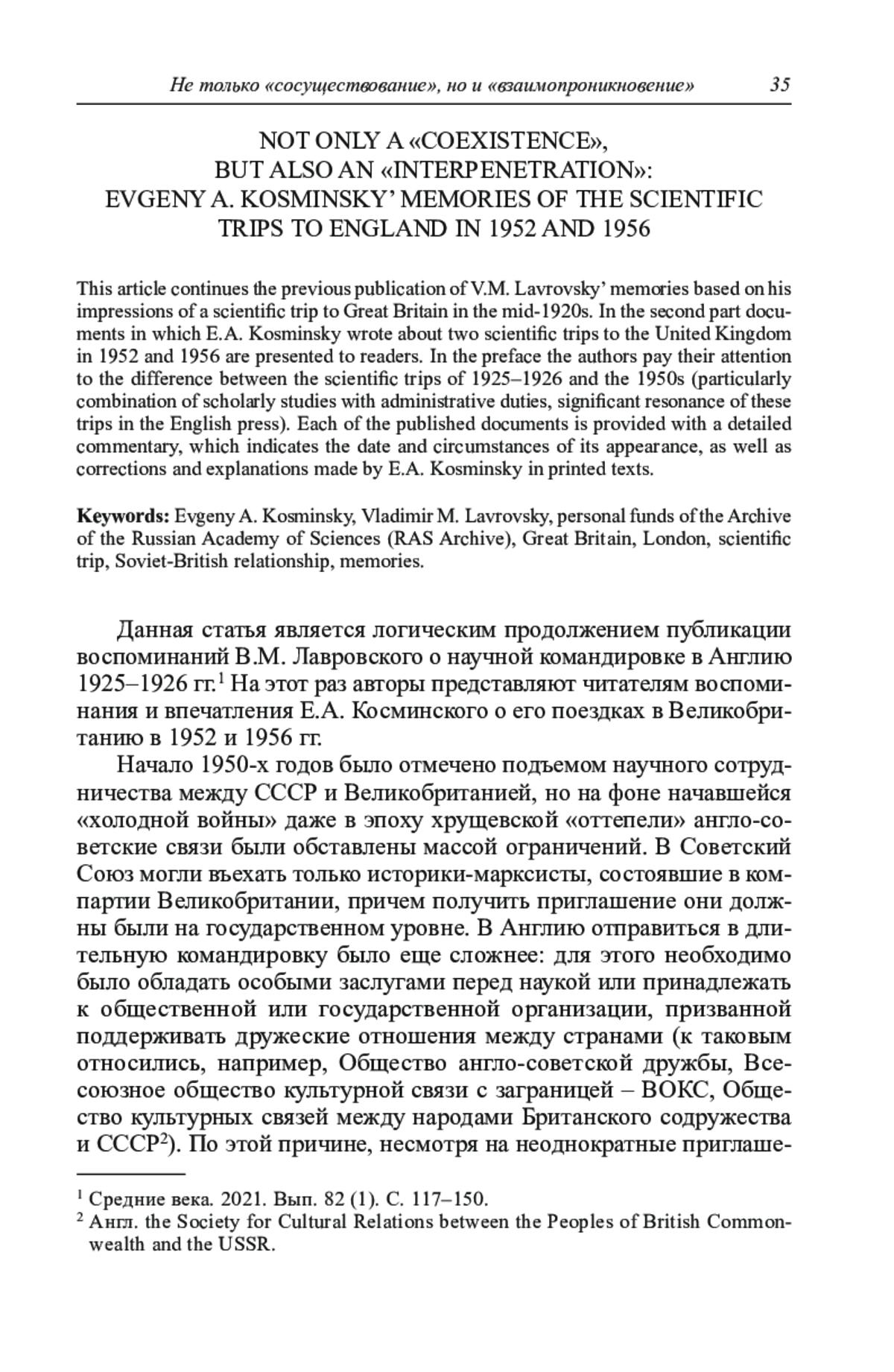 Не только «сосуществование», но и «взаимопроникновение» 35

NOT ONLY A «COEXISTENCE», BUT ALSO AN «INTERPENETRATION»: EVGENY A. KOSMINSKY' MEMORIES OF THE SCIENTIFIC TRIPS TO ENGLAND IN 1952 AND 1956

This article continues the previous publication of V.M. Lavrovsky' memories based on his impressions of a scientific trip to Great Britain in the mid-1920s. In the second part documents in which E.A. Kosminsky wrote about two scientific trips to the United Kingdom in 1952 and 1956 are presented to readers. In the preface the authors pay their attention to the difference between the scientific trips of 1925–1926 and the 1950s (particularly combination of scholarly studies with administrative duties, significant resonance of these trips in the English press). Each of the published documents is provided with a detailed commentary, which indicates the date and circumstances of its appearance, as well as corrections and explanations made by E.A. Kosminsky in printed texts.

**Keywords:** Evgeny A. Kosminsky, Vladimir M. Lavrovsky, personal funds of the Archive of the Russian Academy of Sciences (RAS Archive), Great Britain, London, scientific trip, Soviet-British relationship, memories.

Данная статья является логическим продолжением публикации воспоминаний В.М. Лавровского о научной командировке в Англию 1925–1926 гг.$^1$ На этот раз авторы представляют читателям воспоминания и впечатления Е.А. Косминского о его поездках в Великобританию в 1952 и 1956 гг.

Начало 1950-х годов было отмечено подъемом научного сотрудничества между СССР и Великобританией, но на фоне начавшейся «холодной войны» даже в эпоху хрущевской «оттепели» англо-советские связи были обставлены массой ограничений. В Советский Союз могли въехать только историки-марксисты, состоявшие в компартии Великобритании, причем получить приглашение они должны были на государственном уровне. В Англию отправиться в длительную командировку было еще сложнее: для этого необходимо было обладать особыми заслугами перед наукой или принадлежать к общественной или государственной организации, призванной поддерживать дружеские отношения между странами (к таковым относились, например, Общество англо-советской дружбы, Всесоюзное общество культурной связи с заграницей – ВОКС, Общество культурных связей между народами Британского содружества и СССР$^2$). По этой причине, несмотря на неоднократные приглаше-

$^1$ Средние века. 2021. Вып. 82 (1). С. 117–150.
$^2$ Англ. the Society for Cultural Relations between the Peoples of British Commonwealth and the USSR.